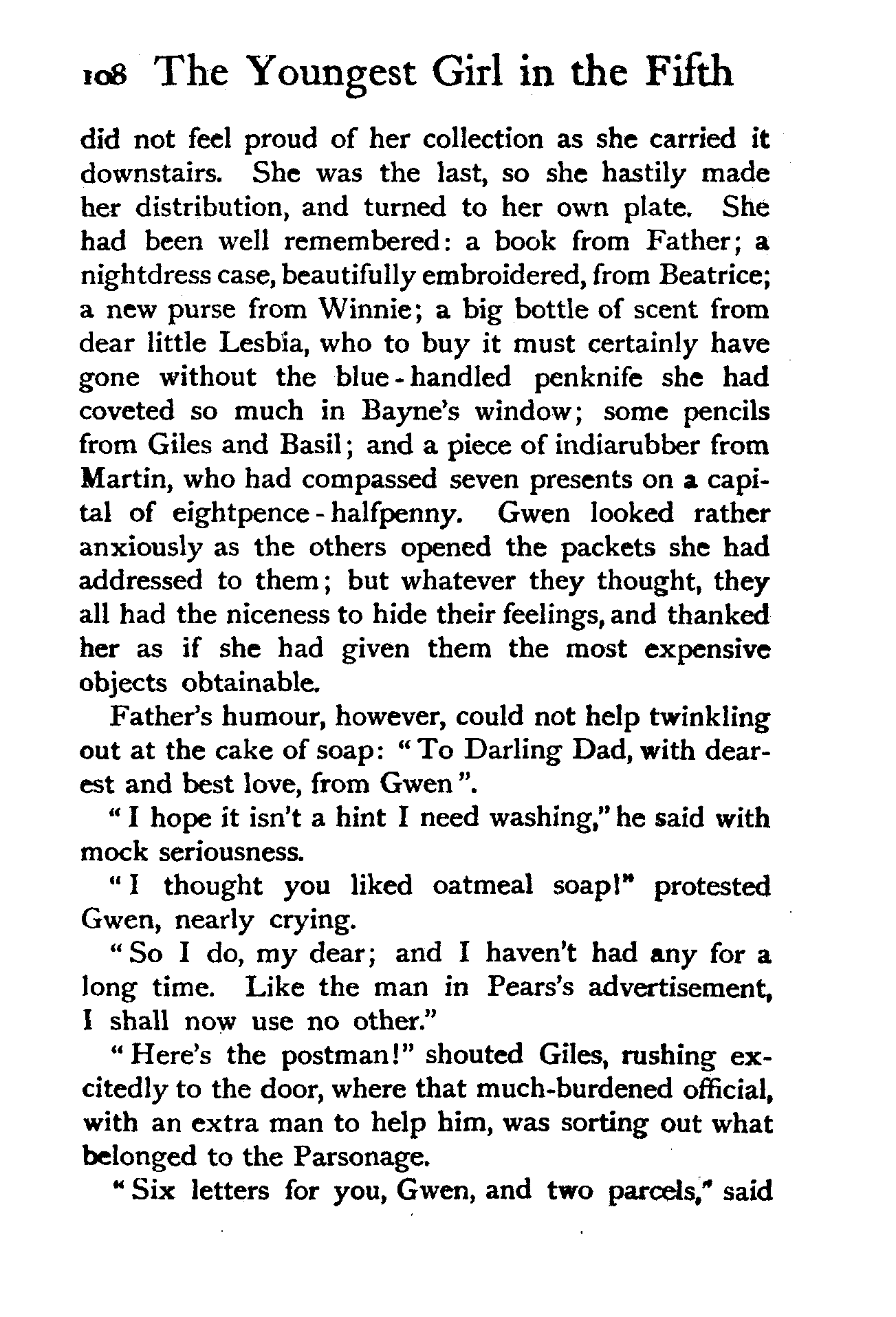 108 The Youngest Girl in the Fifth

did not feel proud of her collection as she carried it downstairs. She was the last, so she hastily made her distribution, and turned to her own plate. She had been well remembered: a book from Father; a nightdress case, beautifully embroidered, from Beatrice; a new purse from Winnie; a big bottle of scent from dear little Lesbia, who to buy it must certainly have gone without the blue-handled penknife she had coveted so much in Bayne's window; some pencils from Giles and Basil; and a piece of indiarubber from Martin, who had compassed seven presents on a capital of eightpence-halfpenny. Gwen looked rather anxiously as the others opened the packets she had addressed to them; but whatever they thought, they all had the niceness to hide their feelings, and thanked her as if she had given them the most expensive objects obtainable.

Father's humour, however, could not help twinkling out at the cake of soap: "To Darling Dad, with dearest and best love, from Gwen".

"I hope it isn't a hint I need washing," he said with mock seriousness.

"I thought you liked oatmeal soap!" protested Gwen, nearly crying.

"So I do, my dear; and I haven't had any for a long time. Like the man in Pears's advertisement, I shall now use no other."

"Here's the postman!" shouted Giles, rushing excitedly to the door, where that much-burdened official, with an extra man to help him, was sorting out what belonged to the Parsonage.

"Six letters for you, Gwen, and two parcels," said